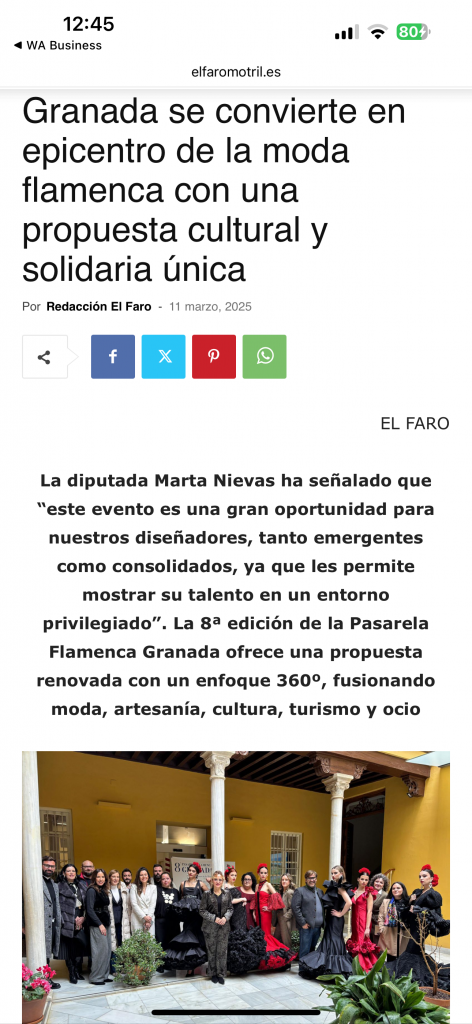 12:45
◀ WA Business
80
elfaromotril.es

Granada se convierte en epicentro de la moda flamenca con una propuesta cultural y solidaria única

Por Redacción El Faro - 11 marzo, 2025

EL FARO

La diputada Marta Nievas ha señalado que "este evento es una gran oportunidad para nuestros diseñadores, tanto emergentes como consolidados, ya que les permite mostrar su talento en un entorno privilegiado". La 8ª edición de la Pasarela Flamenca Granada ofrece una propuesta renovada con un enfoque 360º, fusionando moda, artesanía, cultura, turismo y ocio